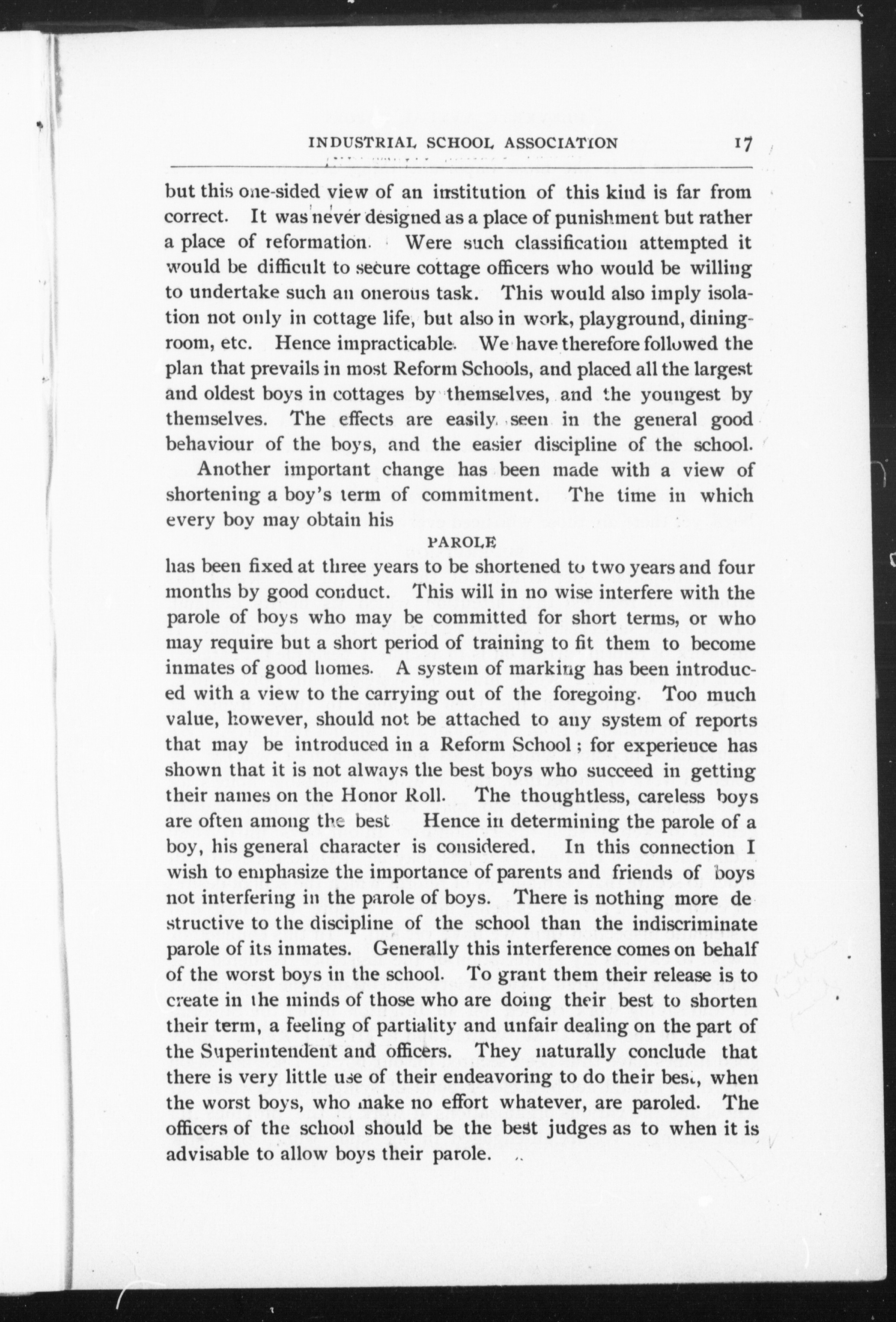 INDUSTRIAL SCHOOL ASSOCIATION 17

but this one-sided view of an institution of this kind is far from correct. It was never designed as a place of punishment but rather a place of reformation. Were such classification attempted it would be difficult to secure cottage officers who would be willing to undertake such an onerous task. This would also imply isolation not only in cottage life, but also in work, playground, diningroom, etc. Hence impracticable. We have therefore followed the plan that prevails in most Reform Schools, and placed all the largest and oldest boys in cottages by themselves, and the youngest by themselves. The effects are easily seen in the general good behaviour of the boys, and the easier discipline of the school.

Another important change has been made with a view of shortening a boy's term of commitment. The time in which every boy may obtain his

PAROLE

has been fixed at three years to be shortened to two years and four months by good conduct. This will in no wise interfere with the parole of boys who may be committed for short terms, or who may require but a short period of training to fit them to become inmates of good homes. A system of marking has been introduced with a view to the carrying out of the foregoing. Too much value, however, should not be attached to any system of reports that may be introduced in a Reform School; for experience has shown that it is not always the best boys who succeed in getting their names on the Honor Roll. The thoughtless, careless boys are often among the best Hence in determining the parole of a boy, his general character is considered. In this connection I wish to emphasize the importance of parents and friends of boys not interfering in the parole of boys. There is nothing more de structive to the discipline of the school than the indiscriminate parole of its inmates. Generally this interference comes on behalf of the worst boys in the school. To grant them their release is to create in the minds of those who are doing their best to shorten their term, a feeling of partiality and unfair dealing on the part of the Superintendent and officers. They naturally conclude that there is very little use of their endeavoring to do their best, when the worst boys, who make no effort whatever, are paroled. The officers of the school should be the best judges as to when it is advisable to allow boys their parole.